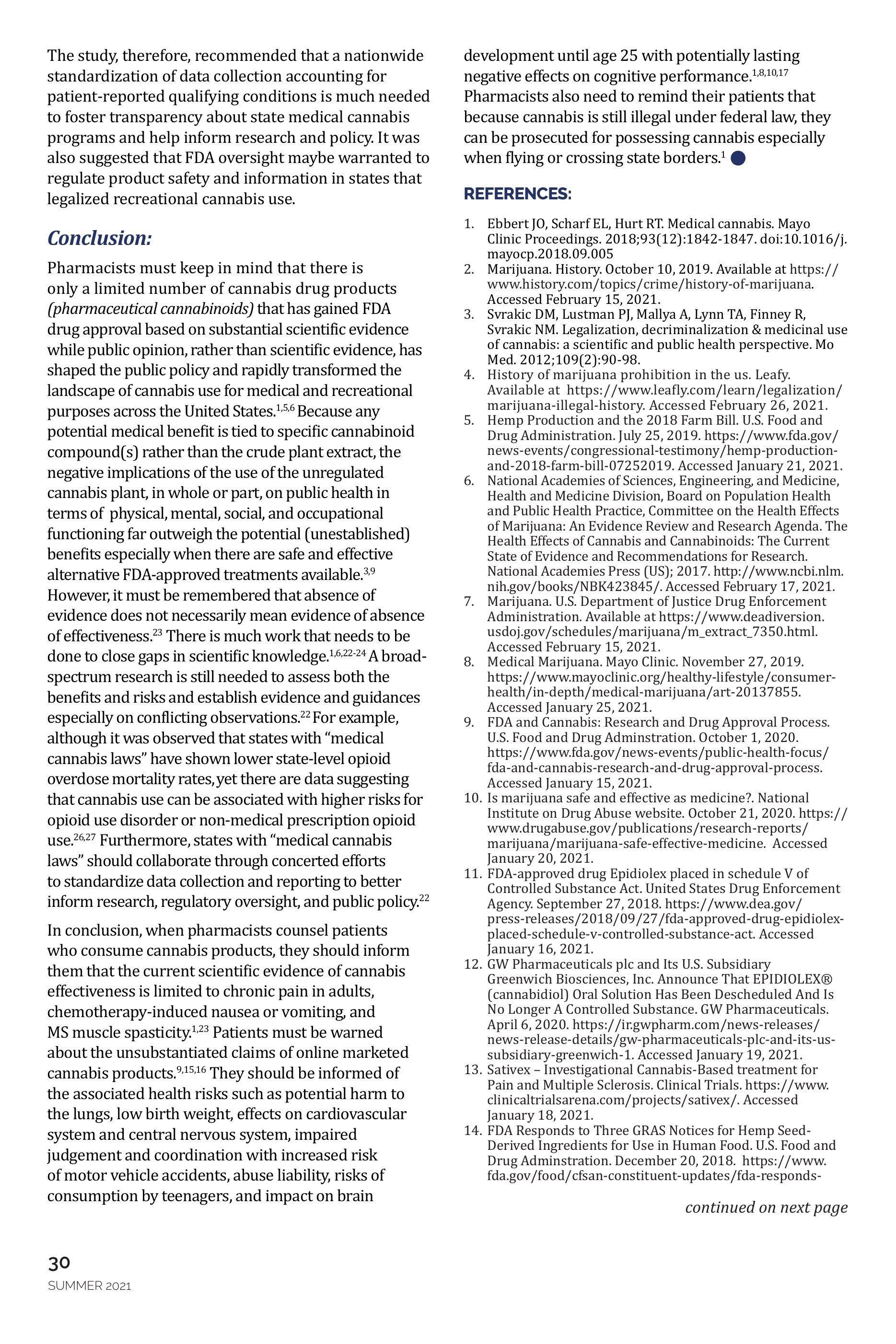 The study, therefore, recommended that a nationwide standardization of data collection accounting for patient-reported qualifying conditions is much needed to foster transparency about state medical cannabis programs and help inform research and policy. It was also suggested that FDA oversight maybe warranted to regulate product safety and information in states that legalized recreational cannabis use.

Conclusion:

Pharmacists must keep in mind that there is only a limited number of cannabis drug products (pharmaceutical cannabinoids) that has gained FDA drug approval based on substantial scientific evidence while public opinion, rather than scientific evidence, has shaped the public policy and rapidly transformed the landscape of cannabis use for medical and recreational purposes across the United States.$^{1,5,6}$ Because any potential medical benefit is tied to specific cannabinoid compound(s) rather than the crude plant extract, the negative implications of the use of the unregulated cannabis plant, in whole or part, on public health in terms of physical, mental, social, and occupational functioning far outweigh the potential (unestablished) benefits especially when there are safe and effective alternative FDA-approved treatments available.$^{3,9}$ However, it must be remembered that absence of evidence does not necessarily mean evidence of absence of effectiveness.$^{23}$ There is much work that needs to be done to close gaps in scientific knowledge.$^{1,6,22-24}$ A broad-spectrum research is still needed to assess both the benefits and risks and establish evidence and guidances especially on conflicting observations.$^{22}$ For example, although it was observed that states with "medical cannabis laws" have shown lower state-level opioid overdose mortality rates, yet there are data suggesting that cannabis use can be associated with higher risks for opioid use disorder or non-medical prescription opioid use.$^{26,27}$ Furthermore, states with "medical cannabis laws" should collaborate through concerted efforts to standardize data collection and reporting to better inform research, regulatory oversight, and public policy.$^{22}$

In conclusion, when pharmacists counsel patients who consume cannabis products, they should inform them that the current scientific evidence of cannabis effectiveness is limited to chronic pain in adults, chemotherapy-induced nausea or vomiting, and MS muscle spasticity.$^{1,23}$ Patients must be warned about the unsubstantiated claims of online marketed cannabis products.$^{9,15,16}$ They should be informed of the associated health risks such as potential harm to the lungs, low birth weight, effects on cardiovascular system and central nervous system, impaired judgement and coordination with increased risk of motor vehicle accidents, abuse liability, risks of consumption by teenagers, and impact on brain development until age 25 with potentially lasting negative effects on cognitive performance.$^{1,8,10,17}$ Pharmacists also need to remind their patients that because cannabis is still illegal under federal law, they can be prosecuted for possessing cannabis especially when flying or crossing state borders.$^{1}$

REFERENCES:

1. Ebbert JO, Scharf EL, Hurt RT. Medical cannabis. Mayo Clinic Proceedings. 2018;93(12):1842-1847. doi:10.1016/j.mayocp.2018.09.005
2. Marijuana. History. October 10, 2019. Available at https://www.history.com/topics/crime/history-of-marijuana. Accessed February 15, 2021.
3. Svrakic DM, Lustman PJ, Mallya A, Lynn TA, Finney R, Svrakic NM. Legalization, decriminalization & medicinal use of cannabis: a scientific and public health perspective. Mo Med. 2012;109(2):90-98.
4. History of marijuana prohibition in the us. Leafy. Available at https://www.leafly.com/learn/legalization/marijuana-illegal-history. Accessed February 26, 2021.
5. Hemp Production and the 2018 Farm Bill. U.S. Food and Drug Administration. July 25, 2019. https://www.fda.gov/news-events/congressional-testimony/hemp-production-and-2018-farm-bill-07252019. Accessed January 21, 2021.
6. National Academies of Sciences, Engineering, and Medicine, Health and Medicine Division, Board on Population Health and Public Health Practice, Committee on the Health Effects of Marijuana: An Evidence Review and Research Agenda. The Health Effects of Cannabis and Cannabinoids: The Current State of Evidence and Recommendations for Research. National Academies Press (US); 2017. http://www.ncbi.nlm.nih.gov/books/NBK423845/. Accessed February 17, 2021.
7. Marijuana. U.S. Department of Justice Drug Enforcement Administration. Available at https://www.deadiversion.usdoj.gov/schedules/marijuana/m_extract_7350.html. Accessed February 15, 2021.
8. Medical Marijuana. Mayo Clinic. November 27, 2019. https://www.mayoclinic.org/healthy-lifestyle/consumer-health/in-depth/medical-marijuana/art-20137855. Accessed January 25, 2021.
9. FDA and Cannabis: Research and Drug Approval Process. U.S. Food and Drug Adminstration. October 1, 2020. https://www.fda.gov/news-events/public-health-focus/fda-and-cannabis-research-and-drug-approval-process. Accessed January 15, 2021.
10. Is marijuana safe and effective as medicine?. National Institute on Drug Abuse website. October 21, 2020. https://www.drugabuse.gov/publications/research-reports/marijuana/marijuana-safe-effective-medicine. Accessed January 20, 2021.
11. FDA-approved drug Epidiolex placed in schedule V of Controlled Substance Act. United States Drug Enforcement Agency. September 27, 2018. https://www.dea.gov/press-releases/2018/09/27/fda-approved-drug-epidiolex-placed-schedule-v-controlled-substance-act. Accessed January 16, 2021.
12. GW Pharmaceuticals plc and Its U.S. Subsidiary Greenwich Biosciences, Inc. Announce That EPIDIOLEX® (cannabidiol) Oral Solution Has Been Descheduled And Is No Longer A Controlled Substance. GW Pharmaceuticals. April 6, 2020. https://ir.gwpharm.com/news-releases/news-release-details/gw-pharmaceuticals-plc-and-its-us-subsidiary-greenwich-1. Accessed January 19, 2021.
13. Sativex – Investigational Cannabis-Based treatment for Pain and Multiple Sclerosis. Clinical Trials. https://www.clinicaltrialsarena.com/projects/sativex/. Accessed January 18, 2021.
14. FDA Responds to Three GRAS Notices for Hemp Seed-Derived Ingredients for Use in Human Food. U.S. Food and Drug Adminstration. December 20, 2018. https://www.fda.gov/food/cfsan-constituent-updates/fda-responds-

continued on next page

30
SUMMER 2021